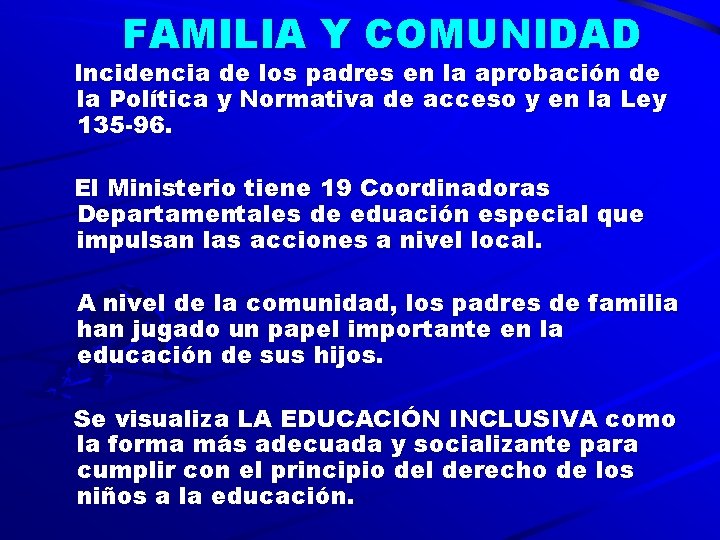 FAMILIA Y COMUNIDAD

Incidencia de los padres en la aprobación de la Política y Normativa de acceso y en la Ley 135-96.

El Ministerio tiene 19 Coordinadoras Departamentales de eduación especial que impulsan las acciones a nivel local.

A nivel de la comunidad, los padres de familia han jugado un papel importante en la educación de sus hijos.

Se visualiza LA EDUCACIÓN INCLUSIVA como la forma más adecuada y socializante para cumplir con el principio del derecho de los niños a la educación.